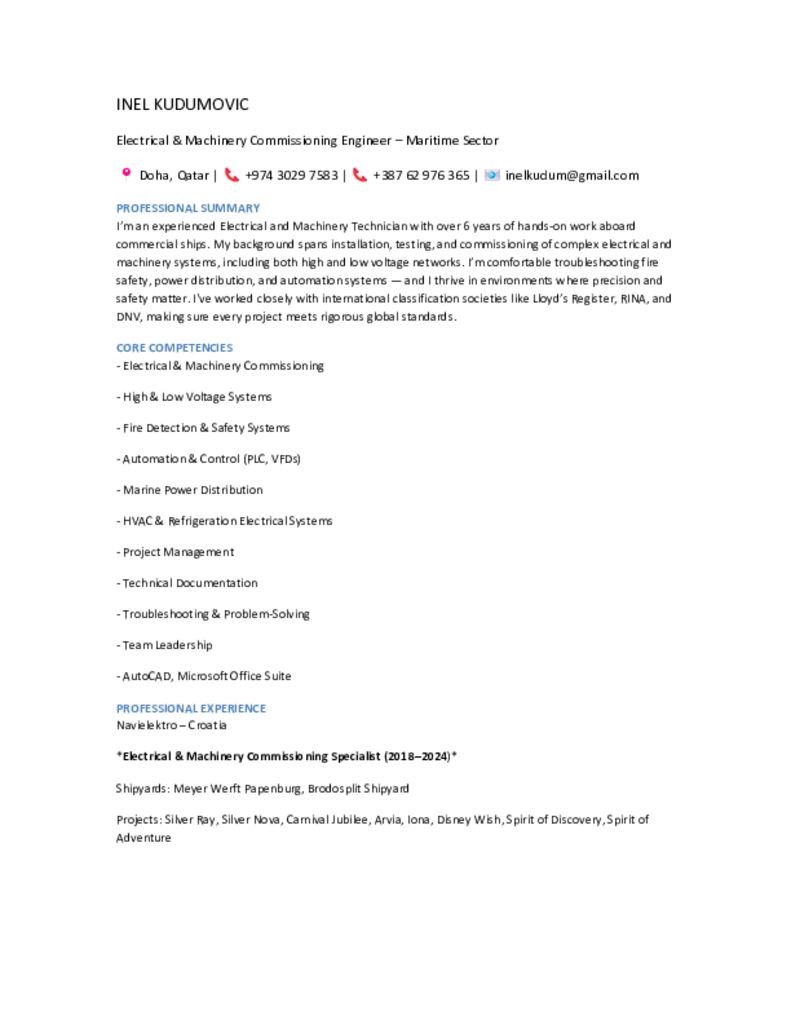 INEL KUDUMOVIC

Electrical & Machinery Commissioning Engineer – Maritime Sector

Doha, Qatar | +974 3029 7583 | +387 62 976 365 | inelkudum@gmail.com

PROFESSIONAL SUMMARY

I'm an experienced Electrical and Machinery Technician with over 6 years of hands-on work aboard commercial ships. My background spans installation, testing, and commissioning of complex electrical and machinery systems, including both high and low voltage networks. I'm comfortable troubleshooting fire safety, power distribution, and automation systems — and I thrive in environments where precision and safety matter. I've worked closely with international classification societies like Lloyd's Register, RINA, and DNV, making sure every project meets rigorous global standards.

CORE COMPETENCIES

- Electrical & Machinery Commissioning

- High & Low Voltage Systems

- Fire Detection & Safety Systems

- Automation & Control (PLC, VFDs)

- Marine Power Distribution

- HVAC & Refrigeration Electrical Systems

- Project Management

- Technical Documentation

- Troubleshooting & Problem-Solving

- Team Leadership

- AutoCAD, Microsoft Office Suite

PROFESSIONAL EXPERIENCE

Navielektro – Croatia

*Electrical & Machinery Commissioning Specialist (2018–2024)*

Shipyards: Meyer Werft Papenburg, Brodosplit Shipyard

Projects: Silver Ray, Silver Nova, Carnival Jubilee, Arvia, Iona, Disney Wish, Spirit of Discovery, Spirit of Adventure